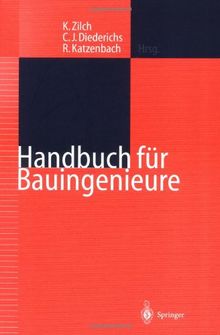 K. Zilch
C. J. Diederichs
R. Katzenbach
Hrsg.

Handbuch für Bauingenieure

Springer